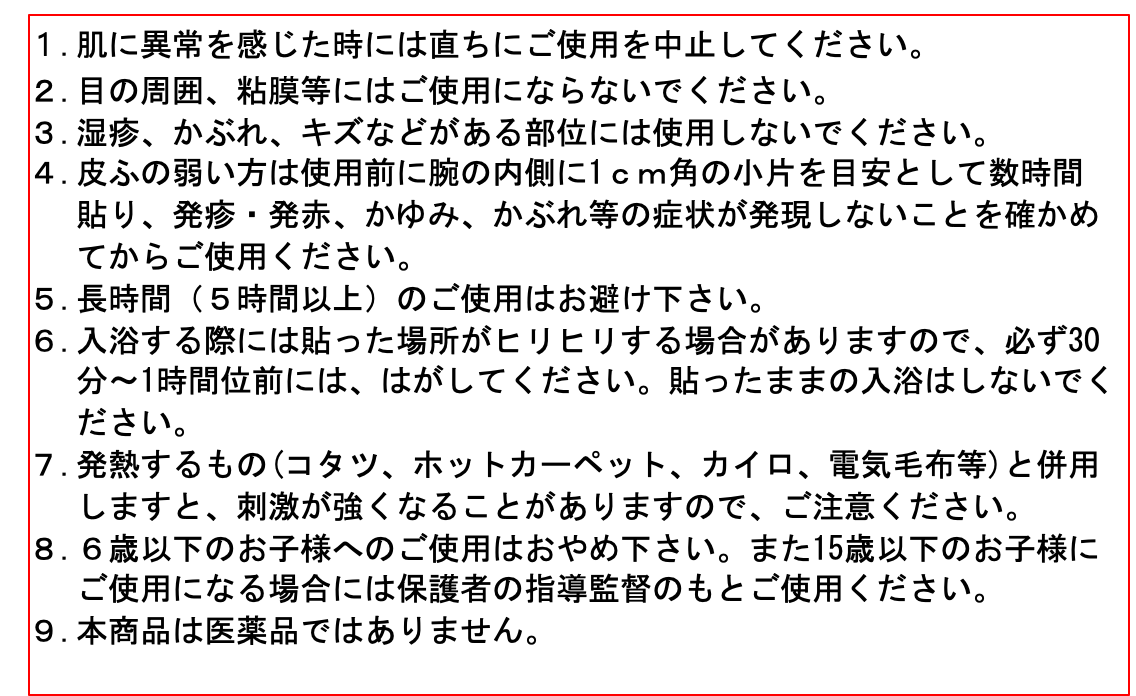 1.肌に異常を感じた時には直ちにご使用を中止してください。
2.目の周囲、粘膜等にはご使用にならないでください。
3.湿疹、かぶれ、キズなどがある部位には使用しないでください。
4.皮ふの弱い方は使用前に腕の内側に1cm角の小片を目安として数時間貼り、発疹・発赤、かゆみ、かぶれ等の症状が発現しないことを確かめてからご使用ください。
5.長時間（5時間以上）のご使用はお避け下さい。
6.入浴する際には貼った場所がヒリヒリする場合がありますので、必ず30分～1時間位前には、はがしてください。貼ったままの入浴はしないでください。
7.発熱するもの(コタツ、ホットカーペット、カイロ、電気毛布等)と併用しますと、刺激が強くなることがありますので、ご注意ください。
8.6歳以下のお子様へのご使用はおやめ下さい。また15歳以下のお子様にご使用になる場合には保護者の指導監督のもとご使用ください。
9.本商品は医薬品ではありません。